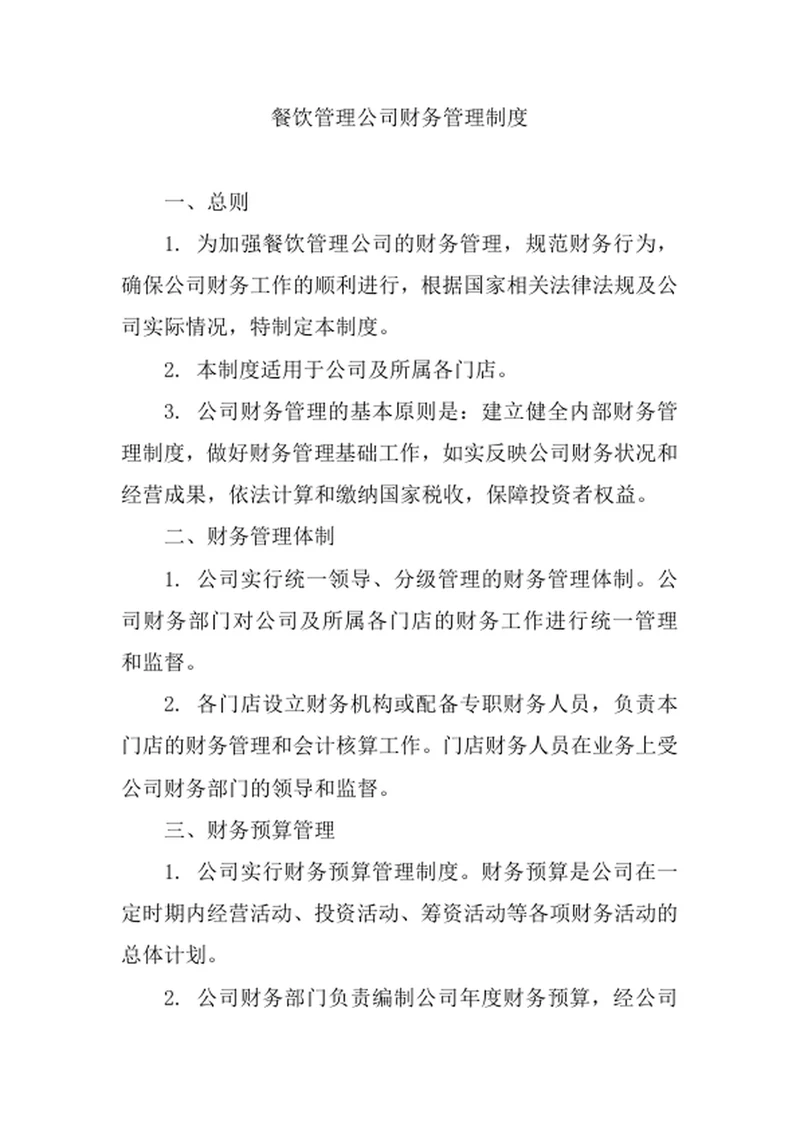 餐饮管理公司财务管理制度

一、总则

1. 为加强餐饮管理公司的财务管理，规范财务行为，确保公司财务工作的顺利进行，根据国家相关法律法规及公司实际情况，特制定本制度。

2. 本制度适用于公司及所属各门店。

3. 公司财务管理的基本原则是：建立健全内部财务管理制度，做好财务管理基础工作，如实反映公司财务状况和经营成果，依法计算和缴纳国家税收，保障投资者权益。

二、财务管理体制

1. 公司实行统一领导、分级管理的财务管理体制。公司财务部门对公司及所属各门店的财务工作进行统一管理和监督。

2. 各门店设立财务机构或配备专职财务人员，负责本门店的财务管理和会计核算工作。门店财务人员在业务上受公司财务部门的领导和监督。

三、财务预算管理

1. 公司实行财务预算管理制度。财务预算是公司在一定时期内经营活动、投资活动、筹资活动等各项财务活动的总体计划。

2. 公司财务部门负责编制公司年度财务预算，经公司